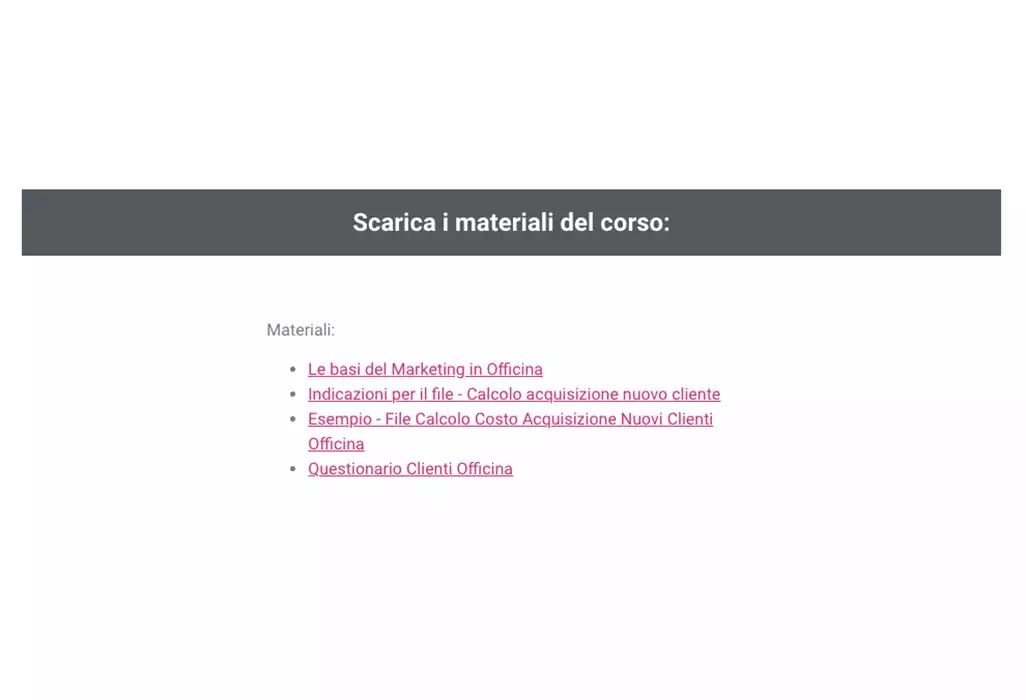 Scarica i materiali del corso:

Materiali:

- Le basi del Marketing in Officina
- Indicazioni per il file - Calcolo acquisizione nuovo cliente
- Esempio - File Calcolo Costo Acquisizione Nuovi Clienti Officina
- Questionario Clienti Officina